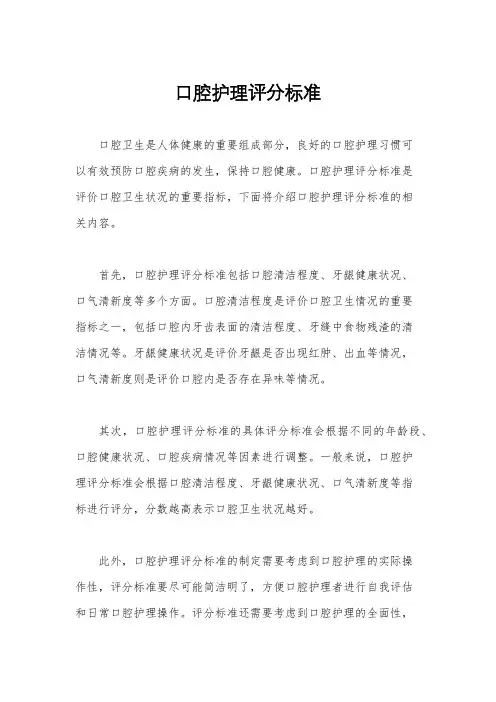 口腔护理评分标准

口腔卫生是人体健康的重要组成部分，良好的口腔护理习惯可以有效预防口腔疾病的发生，保持口腔健康。口腔护理评分标准是评价口腔卫生状况的重要指标，下面将介绍口腔护理评分标准的相关内容。

首先，口腔护理评分标准包括口腔清洁程度、牙龈健康状况、口气清新度等多个方面。口腔清洁程度是评价口腔卫生情况的重要指标之一，包括口腔内牙齿表面的清洁程度、牙缝中食物残渣的清洁情况等。牙龈健康状况是评价牙龈是否出现红肿、出血等情况，口气清新度则是评价口腔内是否存在异味等情况。

其次，口腔护理评分标准的具体评分标准会根据不同的年龄段、口腔健康状况、口腔疾病情况等因素进行调整。一般来说，口腔护理评分标准会根据口腔清洁程度、牙龈健康状况、口气清新度等指标进行评分，分数越高表示口腔卫生状况越好。

此外，口腔护理评分标准的制定需要考虑到口腔护理的实际操作性，评分标准要尽可能简洁明了，方便口腔护理者进行自我评估和日常口腔护理操作。评分标准还需要考虑到口腔护理的全面性，